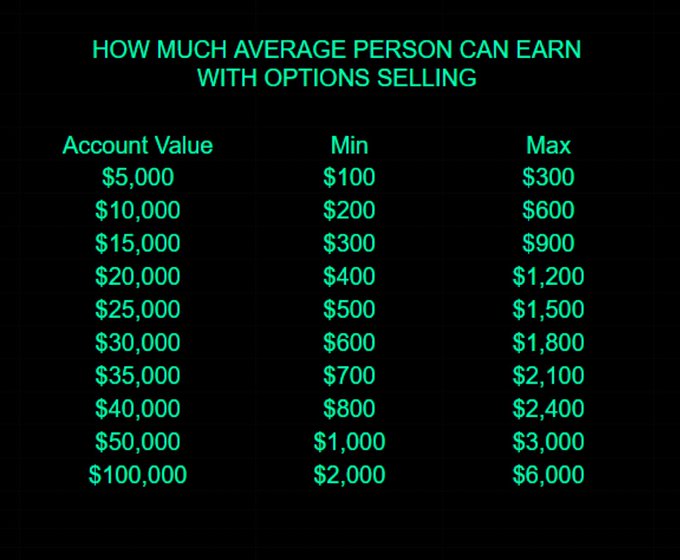 HOW MUCH AVERAGE PERSON CAN EARN
WITH OPTIONS SELLING

| Account Value | Min | Max |
|---|---|---|
| \$5,000 | \$100 | \$300 |
| \$10,000 | \$200 | \$600 |
| \$15,000 | \$300 | \$900 |
| \$20,000 | \$400 | \$1,200 |
| \$25,000 | \$500 | \$1,500 |
| \$30,000 | \$600 | \$1,800 |
| \$35,000 | \$700 | \$2,100 |
| \$40,000 | \$800 | \$2,400 |
| \$50,000 | \$1,000 | \$3,000 |
| \$100,000 | \$2,000 | \$6,000 |